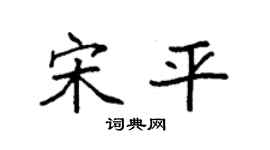 宋平

词典网